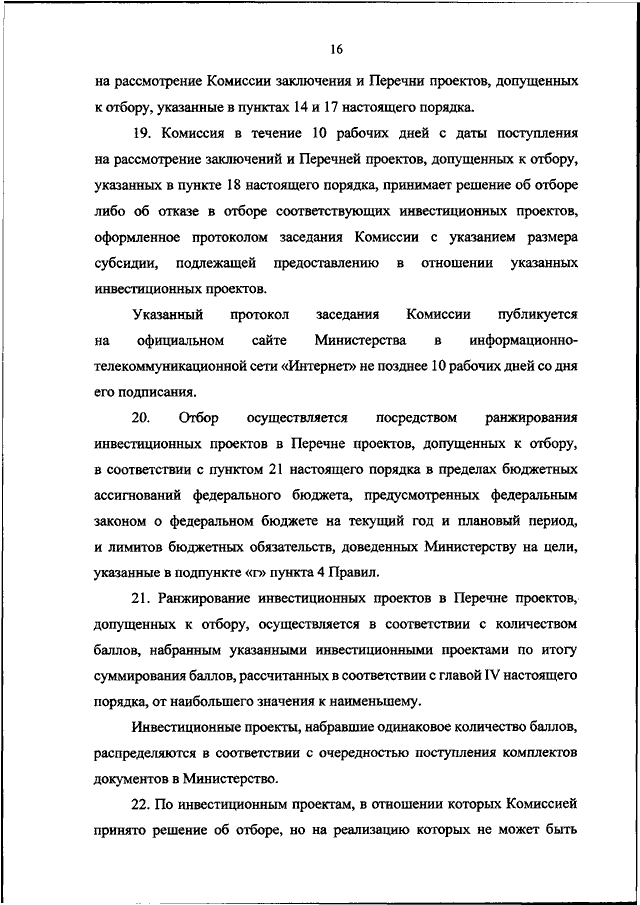 16

на рассмотрение Комиссии заключения и Перечни проектов, допущенных к отбору, указанные в пунктах 14 и 17 настоящего порядка.

19. Комиссия в течение 10 рабочих дней с даты поступления на рассмотрение заключений и Перечней проектов, допущенных к отбору, указанных в пункте 18 настоящего порядка, принимает решение об отборе либо об отказе в отборе соответствующих инвестиционных проектов, оформленное протоколом заседания Комиссии с указанием размера субсидии, подлежащей предоставлению в отношении указанных инвестиционных проектов.

Указанный протокол заседания Комиссии публикуется на официальном сайте Министерства в информационно-телекоммуникационной сети «Интернет» не позднее 10 рабочих дней со дня его подписания.

20. Отбор осуществляется посредством ранжирования инвестиционных проектов в Перечне проектов, допущенных к отбору, в соответствии с пунктом 21 настоящего порядка в пределах бюджетных ассигнований федерального бюджета, предусмотренных федеральным законом о федеральном бюджете на текущий год и плановый период, и лимитов бюджетных обязательств, доведенных Министерству на цели, указанные в подпункте «г» пункта 4 Правил.

21. Ранжирование инвестиционных проектов в Перечне проектов, допущенных к отбору, осуществляется в соответствии с количеством баллов, набранным указанными инвестиционными проектами по итогу суммирования баллов, рассчитанных в соответствии с главой IV настоящего порядка, от наибольшего значения к наименьшему.

Инвестиционные проекты, набравшие одинаковое количество баллов, распределяются в соответствии с очередностью поступления комплектов документов в Министерство.

22. По инвестиционным проектам, в отношении которых Комиссией принято решение об отборе, но на реализацию которых не может быть